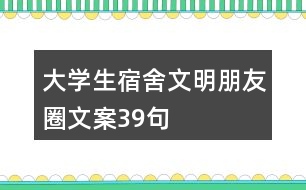 大学生宿舍文明朋友圈文案39句